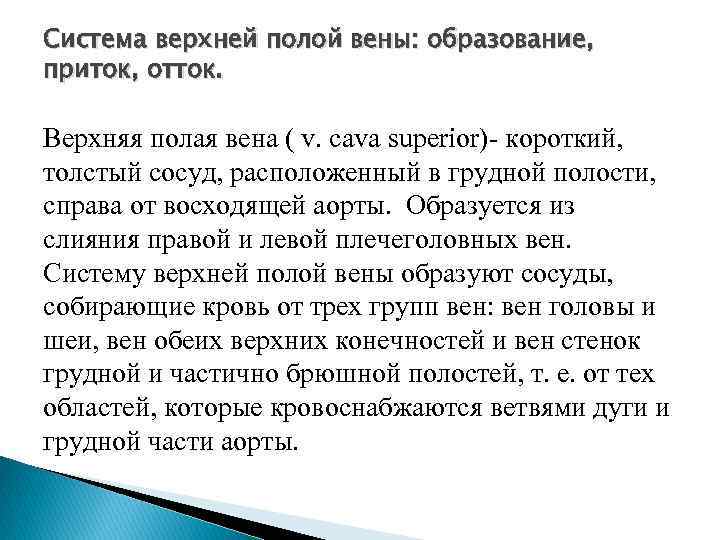 Система верхней полой вены: образование, приток, отток.

Верхняя полая вена ( v. cava superior)- короткий, толстый сосуд, расположенный в грудной полости, справа от восходящей аорты. Образуется из слияния правой и левой плечеголовных вен. Систему верхней полой вены образуют сосуды, собирающие кровь от трех групп вен: вен головы и шеи, вен обеих верхних конечностей и вен стенок грудной и частично брюшной полостей, т. е. от тех областей, которые кровоснабжаются ветвями дуги и грудной части аорты.